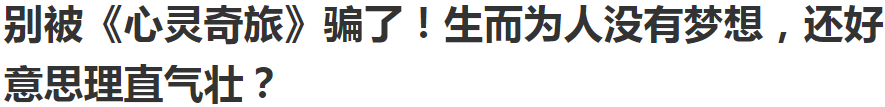 别被《心灵奇旅》骗了！生而为人没有梦想，还好意思理直气壮？